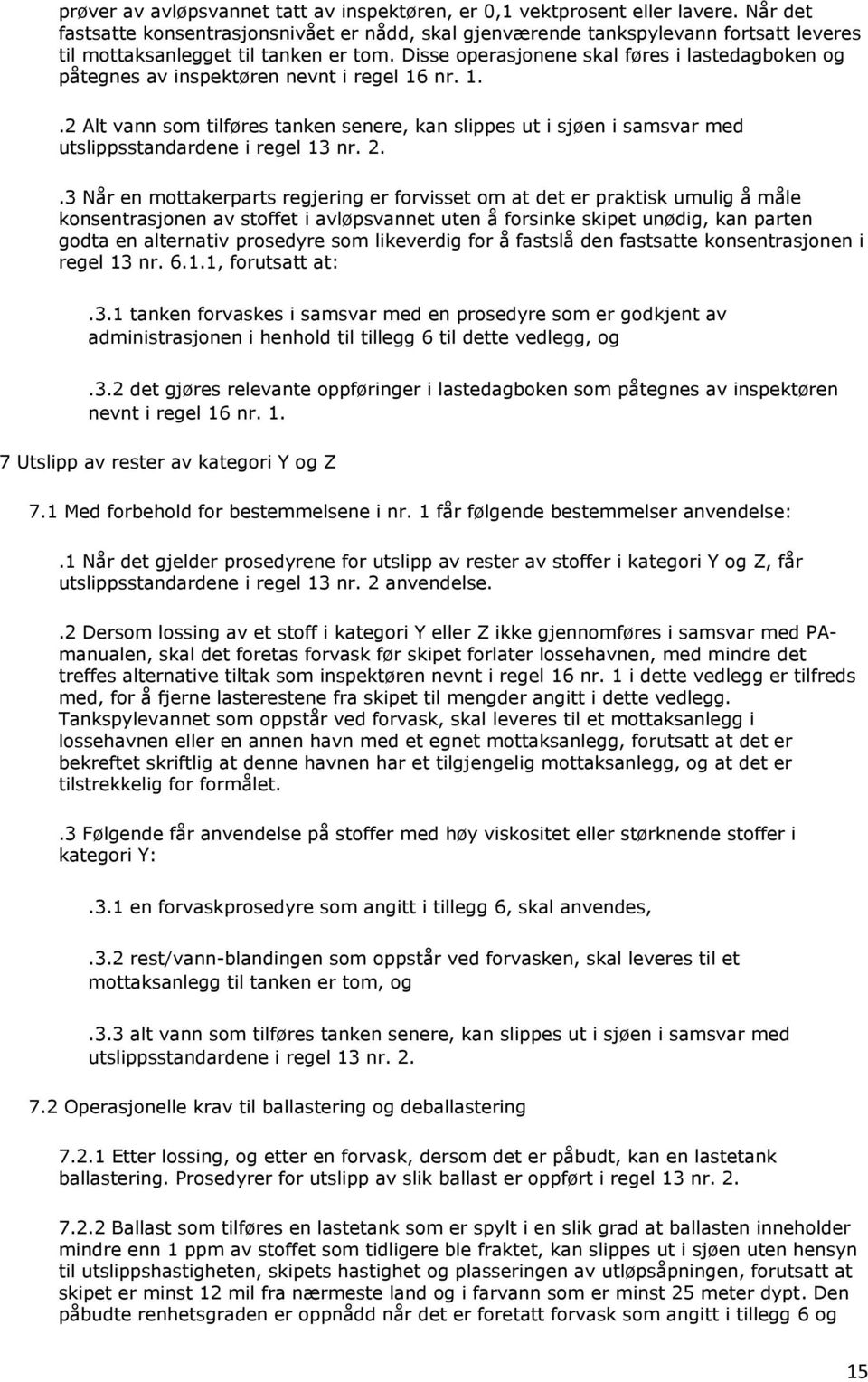 prøver av avløpsvannet tatt av inspektøren, er 0,1 vektprosent eller lavere. Når det fastsatte konsentrasjonsnivået er nådd, skal gjenværende tankspylevann fortsatt leveres til mottaksanlegget til tanken er tom. Disse operasjonene skal føres i lastedagboken og påtegnes av inspektøren nevnt i regel 16 nr. 1.

.2 Alt vann som tilføres tanken senere, kan slippes ut i sjøen i samsvar med utslippsstandardene i regel 13 nr. 2.

.3 Når en mottakerparts regjering er forvisset om at det er praktisk umulig å måle konsentrasjonen av stoffet i avløpsvannet uten å forsinke skipet unødig, kan parten godta en alternativ prosedyre som likeverdig for å fastslå den fastsatte konsentrasjonen i regel 13 nr. 6.1.1, forutsatt at:

.3.1 tanken forvaskes i samsvar med en prosedyre som er godkjent av administrasjonen i henhold til tillegg 6 til dette vedlegg, og

.3.2 det gjøres relevante oppføringer i lastedagboken som påtegnes av inspektøren nevnt i regel 16 nr. 1.

7 Utslipp av rester av kategori Y og Z

7.1 Med forbehold for bestemmelsene i nr. 1 får følgende bestemmelser anvendelse:

.1 Når det gjelder prosedyrene for utslipp av rester av stoffer i kategori Y og Z, får utslippsstandardene i regel 13 nr. 2 anvendelse.

.2 Dersom lossing av et stoff i kategori Y eller Z ikke gjennomføres i samsvar med PA-manualen, skal det foretas forvask før skipet forlater lossehavnen, med mindre det treffes alternative tiltak som inspektøren nevnt i regel 16 nr. 1 i dette vedlegg er tilfreds med, for å fjerne lasterestene fra skipet til mengder angitt i dette vedlegg. Tankspylevannet som oppstår ved forvask, skal leveres til et mottaksanlegg i lossehavnen eller en annen havn med et egnet mottaksanlegg, forutsatt at det er bekreftet skriftlig at denne havnen har et tilgjengelig mottaksanlegg, og at det er tilstrekkelig for formålet.

.3 Følgende får anvendelse på stoffer med høy viskositet eller størknende stoffer i kategori Y:

.3.1 en forvaskprosedyre som angitt i tillegg 6, skal anvendes,

.3.2 rest/vann-blandingen som oppstår ved forvasken, skal leveres til et mottaksanlegg til tanken er tom, og

.3.3 alt vann som tilføres tanken senere, kan slippes ut i sjøen i samsvar med utslippsstandardene i regel 13 nr. 2.

7.2 Operasjonelle krav til ballastering og deballastering

7.2.1 Etter lossing, og etter en forvask, dersom det er påbudt, kan en lastetank ballastering. Prosedyrer for utslipp av slik ballast er oppført i regel 13 nr. 2.

7.2.2 Ballast som tilføres en lastetank som er spylt i en slik grad at ballasten inneholder mindre enn 1 ppm av stoffet som tidligere ble fraktet, kan slippes ut i sjøen uten hensyn til utslippshastigheten, skipets hastighet og plasseringen av utløpsåpningen, forutsatt at skipet er minst 12 mil fra nærmeste land og i farvann som er minst 25 meter dypt. Den påbudte renhetsgraden er oppnådd når det er foretatt forvask som angitt i tillegg 6 og

15